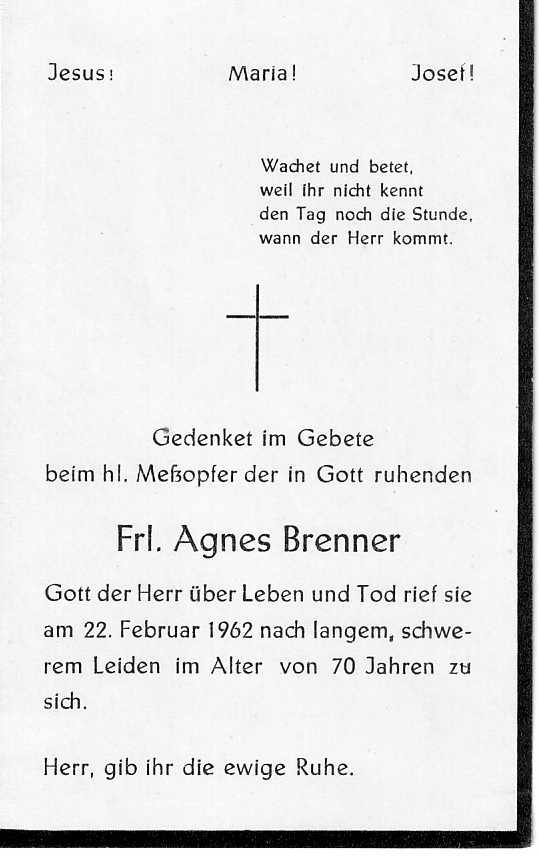 Jesus! Maria! Josef!

Wachet und betet,
weil ihr nicht kennt
den Tag noch die Stunde,
wann der Herr kommt.

Gedenket im Gebete
beim hl. Meßopfer der in Gott ruhenden

Frl. Agnes Brenner

Gott der Herr über Leben und Tod rief sie am 22. Februar 1962 nach langem, schwerem Leiden im Alter von 70 Jahren zu sich.

Herr, gib ihr die ewige Ruhe.